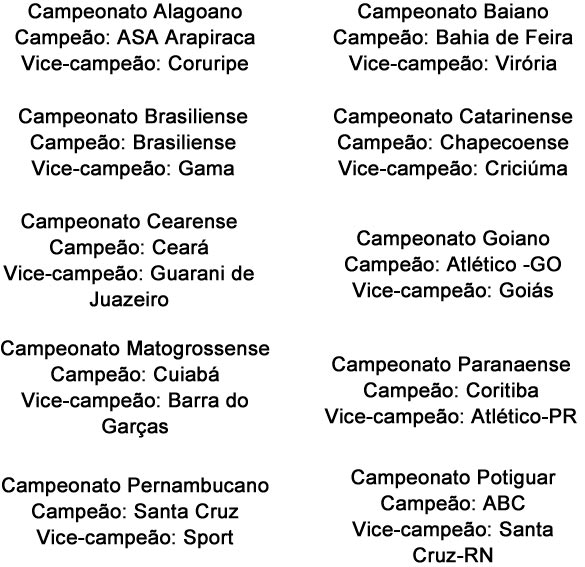 Campeonato Alagoano
Campeão: ASA Arapiraca
Vice-campeão: Coruripe

Campeonato Brasiliense
Campeão: Brasiliense
Vice-campeão: Gama

Campeonato Cearense
Campeão: Ceará
Vice-campeão: Guarani de Juazeiro

Campeonato Matogrossense
Campeão: Cuiabá
Vice-campeão: Barra do Garças

Campeonato Pernambucano
Campeão: Santa Cruz
Vice-campeão: Sport

Campeonato Baiano
Campeão: Bahia de Feira
Vice-campeão: Virória

Campeonato Catarinense
Campeão: Chapecoense
Vice-campeão: Criciúma

Campeonato Goiano
Campeão: Atlético -GO
Vice-campeão: Goiás

Campeonato Paranaense
Campeão: Coritiba
Vice-campeão: Atlético-PR

Campeonato Potiguar
Campeão: ABC
Vice-campeão: Santa Cruz-RN